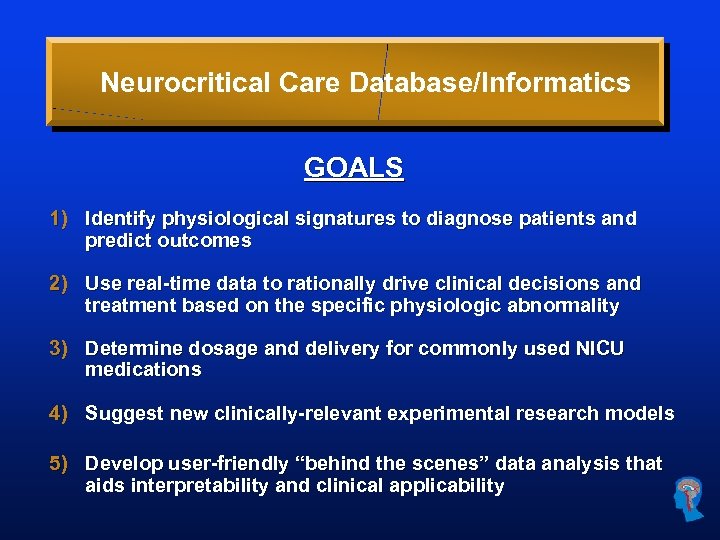 Neurocritical Care Database/Informatics

GOALS

1) Identify physiological signatures to diagnose patients and predict outcomes

2) Use real-time data to rationally drive clinical decisions and treatment based on the specific physiologic abnormality

3) Determine dosage and delivery for commonly used NICU medications

4) Suggest new clinically-relevant experimental research models

5) Develop user-friendly “behind the scenes” data analysis that aids interpretability and clinical applicability